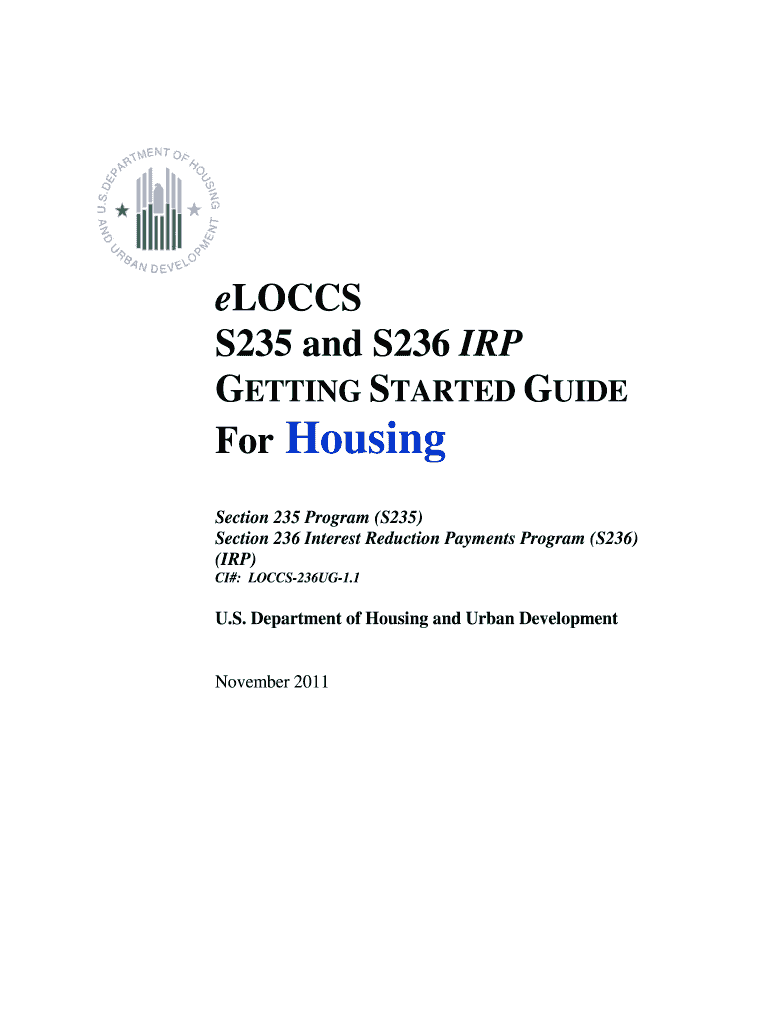 U.S. DEPARTMENT OF HOUSING AND URBAN DEVELOPMENT

eLOCCS
S235 and S236 IRP
GETTING STARTED GUIDE
For Housing

Section 235 Program (S235)
Section 236 Interest Reduction Payments Program (S236) (IRP)
CI#: LOCCS-236UG-1.1

U.S. Department of Housing and Urban Development

November 2011